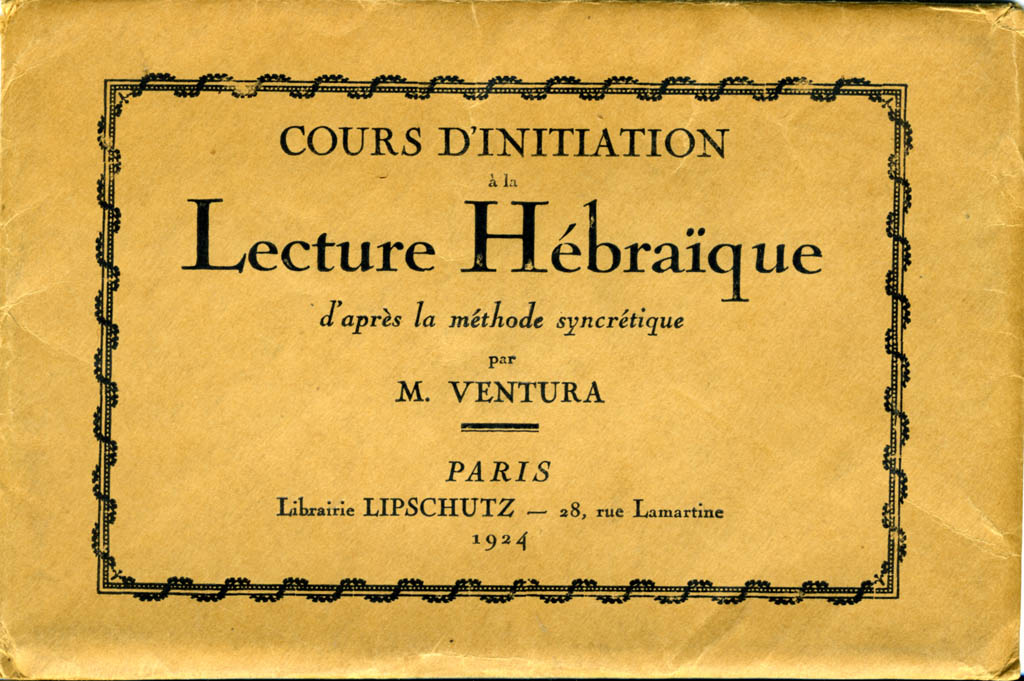 COURS D'INITIATION
à la
Lecture Hébraïque
d'après la méthode syncrétique
par
M. VENTURA

PARIS
Librairie LIPSCHUTZ — 28, rue Lamartine
1924